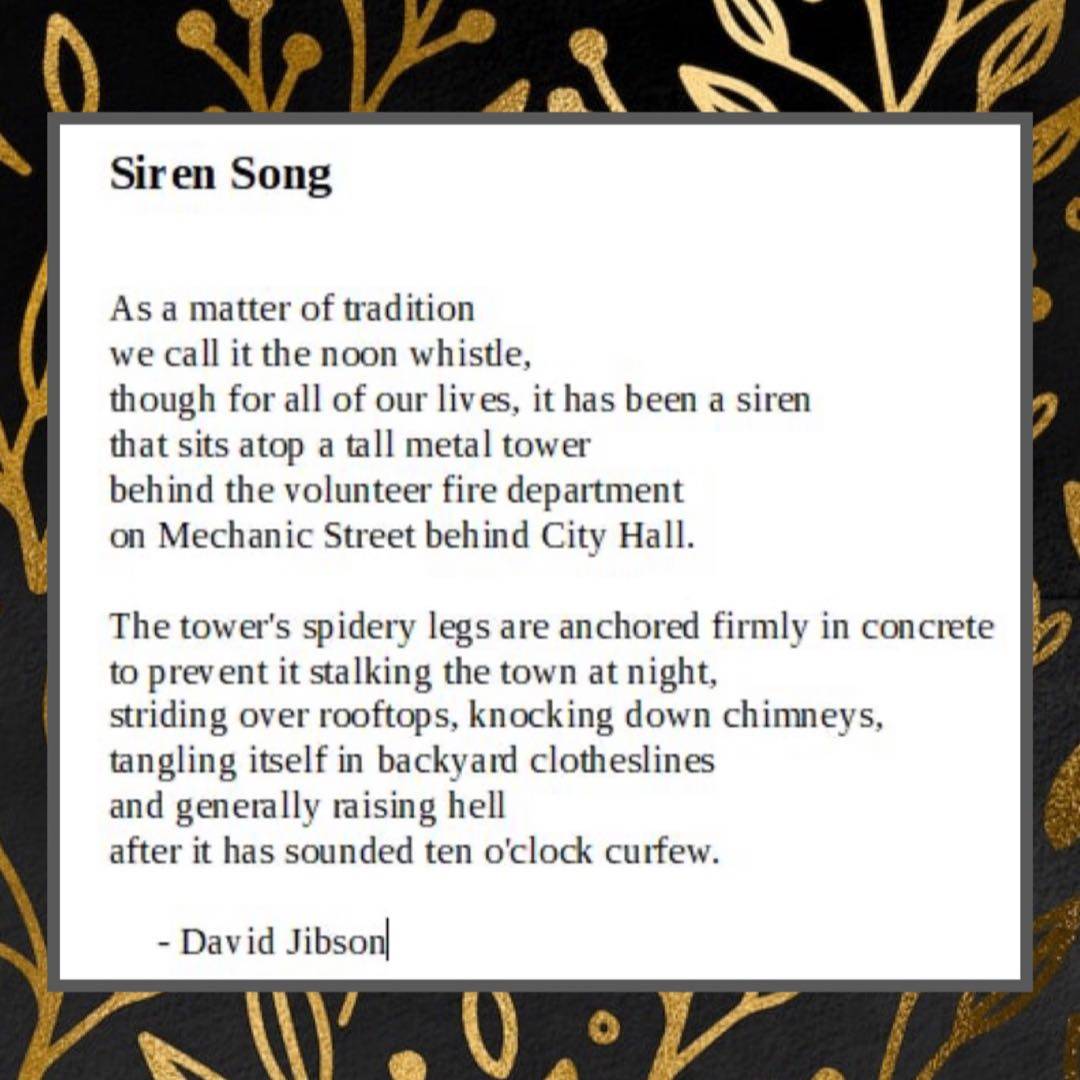 Siren Song

As a matter of tradition
we call it the noon whistle,
though for all of our lives, it has been a siren
that sits atop a tall metal tower
behind the volunteer fire department
on Mechanic Street behind City Hall.

The tower's spidery legs are anchored firmly in concrete
to prevent it stalking the town at night,
striding over rooftops, knocking down chimneys,
tangling itself in backyard clotheslines
and generally raising hell
after it has sounded ten o'clock curfew.

- David Jibson